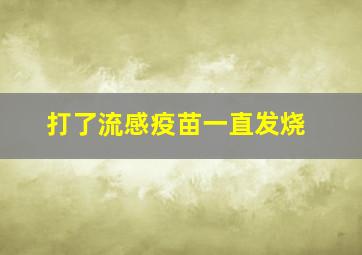 打了流感疫苗一直发烧